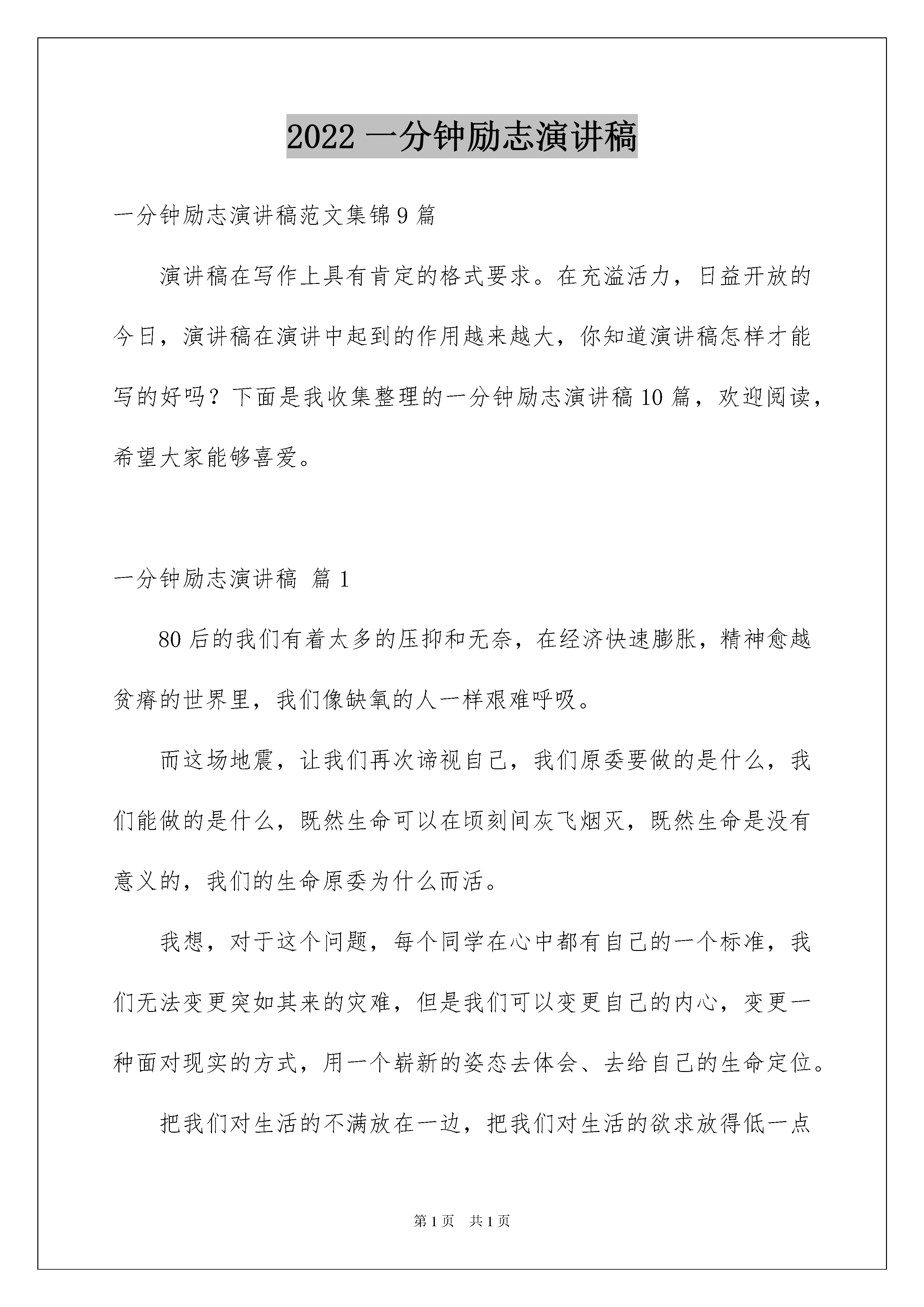 2022 一分钟励志演讲稿

一分钟励志演讲稿范文集锦 9 篇

演讲稿在写作上具有肯定的格式要求。在充溢活力，日益开放的今日，演讲稿在演讲中起到的作用越来越大，你知道演讲稿怎样才能写的好吗？下面是我收集整理的一分钟励志演讲稿 10 篇，欢迎阅读，希望大家能够喜爱。

一分钟励志演讲稿 篇 1

80 后的我们有着太多的压抑和无奈，在经济快速膨胀，精神愈越贫瘠的世界里，我们像缺氧的人一样艰难呼吸。

而这场地震，让我们再次谛视自己，我们原委要做的是什么，我们能做的是什么，既然生命可以在顷刻间灰飞烟灭，既然生命是没有意义的，我们的生命原委为什么而活。

我想，对于这个问题，每个同学在心中都有自己的一个标准，我们无法变更突如其来的灾难，但是我们可以变更自己的内心，变更一种面对现实的方式，用一个崭新的姿态去体会、去给自己的生命定位。

把我们对生活的不满放在一边，把我们对生活的欲求放得低一点

第 1 页 共 1 页